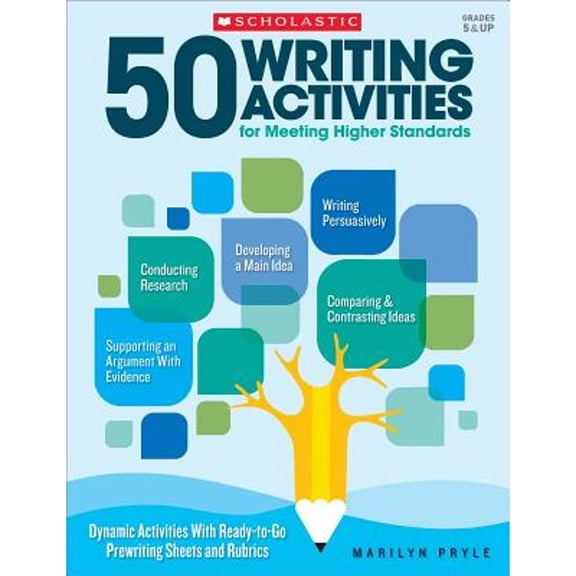 SCHOLASTIC

GRADES 5 & UP

50 WRITING ACTIVITIES
for Meeting Higher Standards

Writing Persuasively

Developing a Main Idea

Conducting Research

Comparing & Contrasting Ideas

Supporting an Argument With Evidence

Dynamic Activities With Ready-to-Go Prewriting Sheets and Rubrics

MARILYN PRYLE